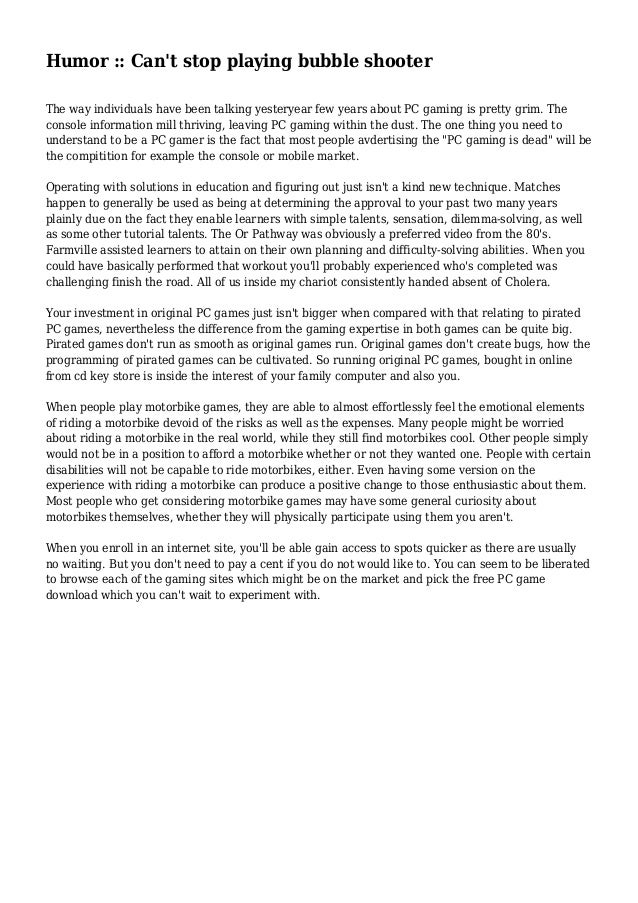 Humor :: Can't stop playing bubble shooter

The way individuals have been talking yesteryear few years about PC gaming is pretty grim. The console information mill thriving, leaving PC gaming within the dust. The one thing you need to understand to be a PC gamer is the fact that most people avdertising the "PC gaming is dead" will be the compitition for example the console or mobile market.

Operating with solutions in education and figuring out just isn't a kind new technique. Matches happen to generally be used as being at determining the approval to your past two many years plainly due on the fact they enable learners with simple talents, sensation, dilemma-solving, as well as some other tutorial talents. The Or Pathway was obviously a preferred video from the 80's. Farmville assisted learners to attain on their own planning and difficulty-solving abilities. When you could have basically performed that workout you'll probably experienced who's completed was challenging finish the road. All of us inside my chariot consistently handed absent of Cholera.

Your investment in original PC games just isn't bigger when compared with that relating to pirated PC games, nevertheless the difference from the gaming expertise in both games can be quite big. Pirated games don't run as smooth as original games run. Original games don't create bugs, how the programming of pirated games can be cultivated. So running original PC games, bought in online from cd key store is inside the interest of your family computer and also you.

When people play motorbike games, they are able to almost effortlessly feel the emotional elements of riding a motorbike devoid of the risks as well as the expenses. Many people might be worried about riding a motorbike in the real world, while they still find motorbikes cool. Other people simply would not be in a position to afford a motorbike whether or not they wanted one. People with certain disabilities will not be capable to ride motorbikes, either. Even having some version on the experience with riding a motorbike can produce a positive change to those enthusiastic about them. Most people who get considering motorbike games may have some general curiosity about motorbikes themselves, whether they will physically participate using them you aren't.

When you enroll in an internet site, you'll be able gain access to spots quicker as there are usually no waiting. But you don't need to pay a cent if you do not would like to. You can seem to be liberated to browse each of the gaming sites which might be on the market and pick the free PC game download which you can't wait to experiment with.